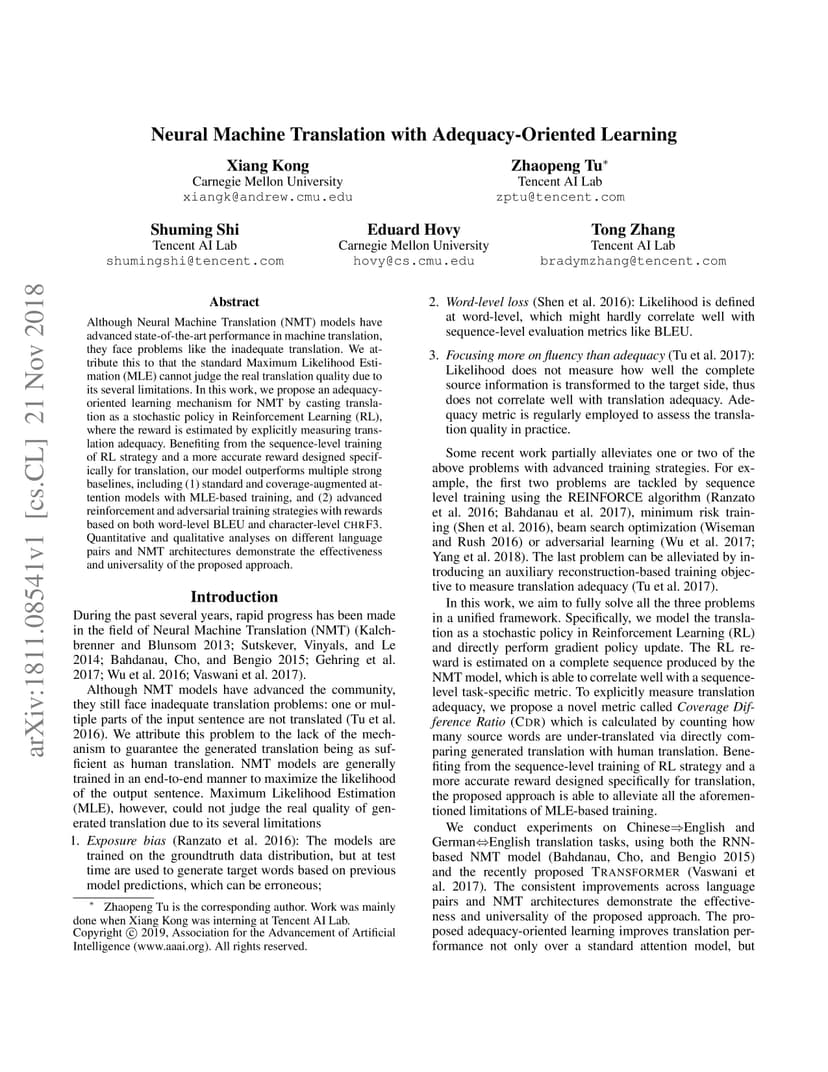 arXiv:1811.08541v1 [cs.CL] 21 Nov 2018

Neural Machine Translation with Adequacy-Oriented Learning

Xiang Kong
Carnegie Mellon University
xiangk@andrew.cmu.edu

Zhaopeng Tu*
Tencent AI Lab
zptu@tencent.com

Shuming Shi
Tencent AI Lab
shumingshi@tencent.com

Eduard Hovy
Carnegie Mellon University
hovy@cs.cmu.edu

Tong Zhang
Tencent AI Lab
bradymzhang@tencent.com

Abstract

Although Neural Machine Translation (NMT) models have advanced state-of-the-art performance in machine translation, they face problems like the inadequate translation. We attribute this to that the standard Maximum Likelihood Estimation (MLE) cannot judge the real translation quality due to its several limitations. In this work, we propose an adequacy-oriented learning mechanism for NMT by casting translation as a stochastic policy in Reinforcement Learning (RL), where the reward is estimated by explicitly measuring translation adequacy. Benefiting from the sequence-level training of RL strategy and a more accurate reward designed specifically for translation, our model outperforms multiple strong baselines, including (1) standard and coverage-augmented attention models with MLE-based training, and (2) advanced reinforcement and adversarial training strategies with rewards based on both word-level BLEU and character-level CHRF3. Quantitative and qualitative analyses on different language pairs and NMT architectures demonstrate the effectiveness and universality of the proposed approach.

Introduction

During the past several years, rapid progress has been made in the field of Neural Machine Translation (NMT) (Kalchbrenner and Blunsom 2013; Sutskever, Vinyals, and Le 2014; Bahdanau, Cho, and Bengio 2015; Gehring et al. 2017; Wu et al. 2016; Vaswani et al. 2017).

Although NMT models have advanced the community, they still face inadequate translation problems: one or multiple parts of the input sentence are not translated (Tu et al. 2016). We attribute this problem to the lack of the mechanism to guarantee the generated translation being as sufficient as human translation. NMT models are generally trained in an end-to-end manner to maximize the likelihood of the output sentence. Maximum Likelihood Estimation (MLE), however, could not judge the real quality of generated translation due to its several limitations

1. Exposure bias (Ranzato et al. 2016): The models are trained on the groundtruth data distribution, but at test time are used to generate target words based on previous model predictions, which can be erroneous;

* Zhaopeng Tu is the corresponding author. Work was mainly done when Xiang Kong was interning at Tencent AI Lab.
Copyright © 2019, Association for the Advancement of Artificial Intelligence (www.aaai.org). All rights reserved.

2. Word-level loss (Shen et al. 2016): Likelihood is defined at word-level, which might hardly correlate well with sequence-level evaluation metrics like BLEU.

3. Focusing more on fluency than adequacy (Tu et al. 2017): Likelihood does not measure how well the complete source information is transformed to the target side, thus does not correlate well with translation adequacy. Adequacy metric is regularly employed to assess the translation quality in practice.

Some recent work partially alleviates one or two of the above problems with advanced training strategies. For example, the first two problems are tackled by sequence level training using the REINFORCE algorithm (Ranzato et al. 2016; Bahdanau et al. 2017), minimum risk training (Shen et al. 2016), beam search optimization (Wiseman and Rush 2016) or adversarial learning (Wu et al. 2017; Yang et al. 2018). The last problem can be alleviated by introducing an auxiliary reconstruction-based training objective to measure translation adequacy (Tu et al. 2017).

In this work, we aim to fully solve all the three problems in a unified framework. Specifically, we model the translation as a stochastic policy in Reinforcement Learning (RL) and directly perform gradient policy update. The RL reward is estimated on a complete sequence produced by the NMT model, which is able to correlate well with a sequence-level task-specific metric. To explicitly measure translation adequacy, we propose a novel metric called Coverage Difference Ratio (CDR) which is calculated by counting how many source words are under-translated via directly comparing generated translation with human translation. Benefiting from the sequence-level training of RL strategy and a more accurate reward designed specifically for translation, the proposed approach is able to alleviate all the aforementioned limitations of MLE-based training.

We conduct experiments on Chinese⇒English and German⇔English translation tasks, using both the RNN-based NMT model (Bahdanau, Cho, and Bengio 2015) and the recently proposed TRANSFORMER (Vaswani et al. 2017). The consistent improvements across language pairs and NMT architectures demonstrate the effectiveness and universality of the proposed approach. The proposed adequacy-oriented learning improves translation performance not only over a standard attention model, but